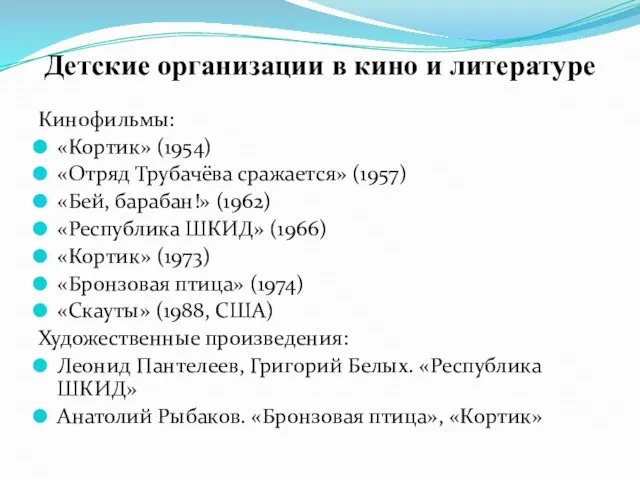 Детские организации в кино и литературе

Кинофильмы:

- «Кортик» (1954)
- «Отряд Трубачёва сражается» (1957)
- «Бей, барабан!» (1962)
- «Республика ШКИД» (1966)
- «Кортик» (1973)
- «Бронзовая птица» (1974)
- «Скауты» (1988, США)

Художественные произведения:

- Леонид Пантелеев, Григорий Белых. «Республика ШКИД»
- Анатолий Рыбаков. «Бронзовая птица», «Кортик»